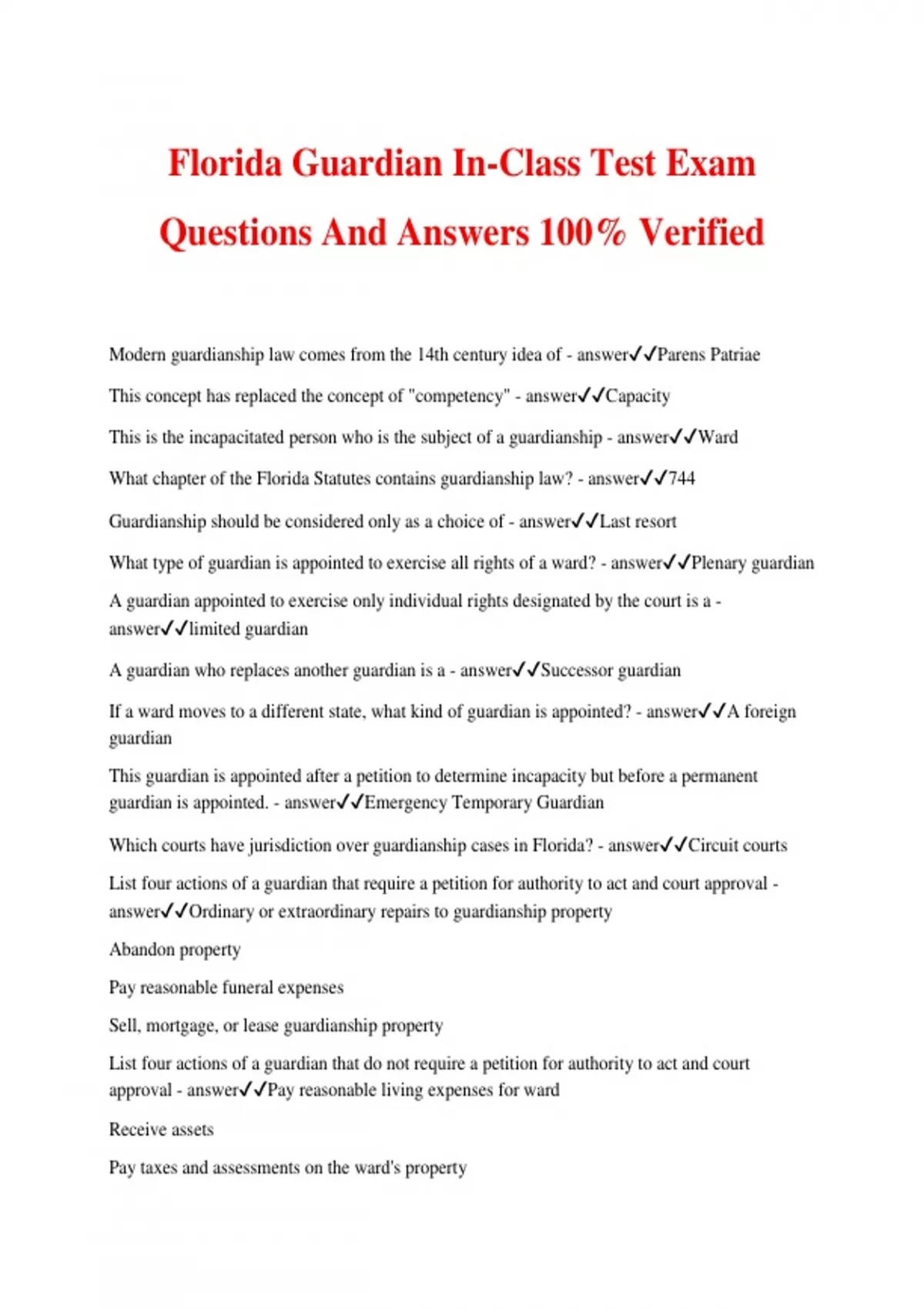 Florida Guardian In-Class Test Exam Questions And Answers 100% Verified

Modern guardianship law comes from the 14th century idea of - answer✓✓Parens Patriae

This concept has replaced the concept of "competency" - answer✓✓Capacity

This is the incapacitated person who is the subject of a guardianship - answer✓✓Ward

What chapter of the Florida Statutes contains guardianship law? - answer✓✓744

Guardianship should be considered only as a choice of - answer✓✓Last resort

What type of guardian is appointed to exercise all rights of a ward? - answer✓✓Plenary guardian

A guardian appointed to exercise only individual rights designated by the court is a - answer✓✓limited guardian

A guardian who replaces another guardian is a - answer✓✓Successor guardian

If a ward moves to a different state, what kind of guardian is appointed? - answer✓✓A foreign guardian

This guardian is appointed after a petition to determine incapacity but before a permanent guardian is appointed. - answer✓✓Emergency Temporary Guardian

Which courts have jurisdiction over guardianship cases in Florida? - answer✓✓Circuit courts

List four actions of a guardian that require a petition for authority to act and court approval - answer✓✓Ordinary or extraordinary repairs to guardianship property

Abandon property

Pay reasonable funeral expenses

Sell, mortgage, or lease guardianship property

List four actions of a guardian that do not require a petition for authority to act and court approval - answer✓✓Pay reasonable living expenses for ward

Receive assets

Pay taxes and assessments on the ward's property